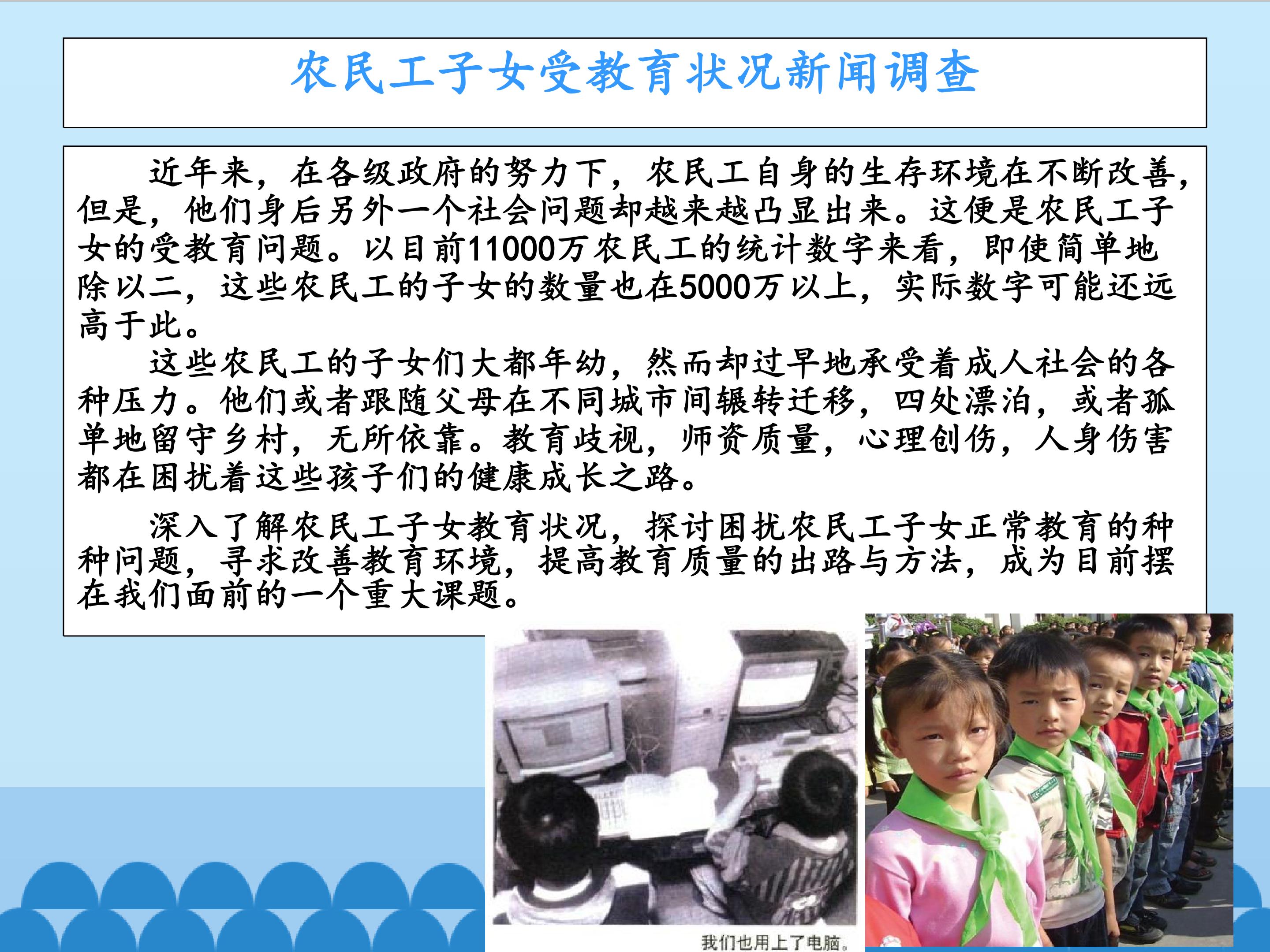 农民工子女受教育状况新闻调查

近年来，在各级政府的努力下，农民工自身的生存环境在不断改善，但是，他们身后另外一个社会问题却越来越凸显出来。这便是农民工子女的受教育问题。以目前11000万农民工的统计数字来看，即使简单地除以二，这些农民工的子女的数量也在5000万以上，实际数字可能还远高于此。

这些农民工的子女们大都年幼，然而却过早地承受着成人社会的各种压力。他们或者跟随父母在不同城市间辗转迁移，四处漂泊，或者孤单地留守乡村，无所依靠。教育歧视，师资质量，心理创伤，人身伤害都在困扰着这些孩子们的健康成长之路。

深入了解农民工子女教育状况，探讨困扰农民工子女正常教育的种种问题，寻求改善教育环境，提高教育质量的出路与方法，成为目前摆在我们面前的一个重大课题。

我们也用上了电脑。